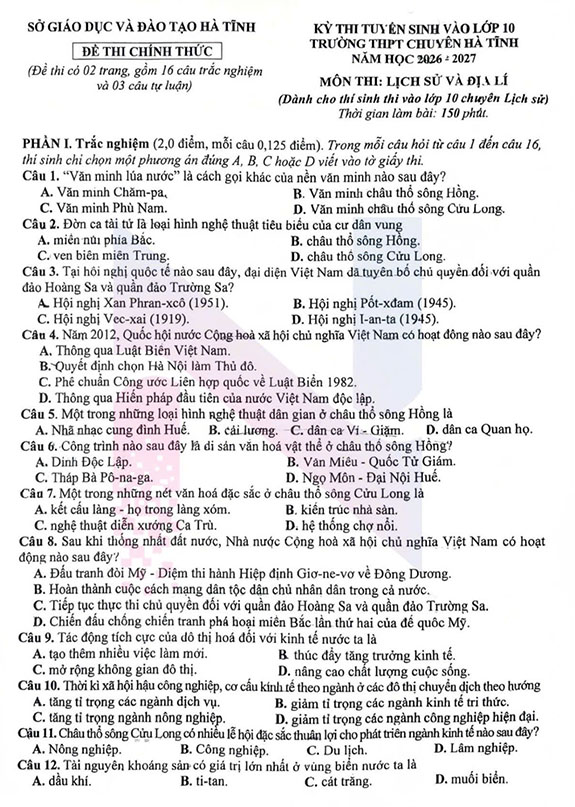 SỞ GIÁO DỤC VÀ ĐÀO TẠO HÀ TĨNH

ĐỀ THI CHÍNH THỨC

(Đề thi có 02 trang, gồm 16 câu trắc nghiệm và 03 câu tự luận)

KỲ THI TUYỂN SINH VÀO LỚP 10
TRƯỜNG THPT CHUYÊN HÀ TĨNH
NĂM HỌC 2026 - 2027

MÔN THI: LỊCH SỬ VÀ ĐỊA LÍ

(Dành cho thí sinh thi vào lớp 10 chuyên Lịch sử)
Thời gian làm bài: 150 phút.

PHẦN I. Trắc nghiệm (2,0 điểm, mỗi câu 0,125 điểm). Trong mỗi câu hỏi từ câu 1 đến câu 16, thí sinh chỉ chọn một phương án đúng A, B, C hoặc D viết vào tờ giấy thi.

Câu 1. "Văn minh lúa nước" là cách gọi khác của nền văn minh nào sau đây?
A. Văn minh Chăm-pa.
B. Văn minh châu thổ sông Hồng.
C. Văn minh Phù Nam.
D. Văn minh châu thổ sông Cửu Long.

Câu 2. Đờn ca tài tử là loại hình nghệ thuật tiêu biểu của cư dân vùng
A. miền núi phía Bắc.
B. châu thổ sông Hồng.
C. ven biển miền Trung.
D. châu thổ sông Cửu Long.

Câu 3. Tại hội nghị quốc tế nào sau đây, đại diện Việt Nam đã tuyên bố chủ quyền đối với quần đảo Hoàng Sa và quần đảo Trường Sa?
A. Hội nghị Xan Phran-xcô (1951).
B. Hội nghị Pốt-xđam (1945).
C. Hội nghị Vec-xai (1919).
D. Hội nghị I-an-ta (1945).

Câu 4. Năm 2012, Quốc hội nước Cộng hoà xã hội chủ nghĩa Việt Nam có hoạt động nào sau đây?
A. Thông qua Luật Biển Việt Nam.
B. Quyết định chọn Hà Nội làm Thủ đô.
C. Phê chuẩn Công ước Liên hợp quốc về Luật Biển 1982.
D. Thông qua Hiến pháp đầu tiên của nước Việt Nam độc lập.

Câu 5. Một trong những loại hình nghệ thuật dân gian ở châu thổ sông Hồng là
A. Nhã nhạc cung đình Huế.
B. cải lương.
C. dân ca Ví - Giặm.
D. dân ca Quan họ.

Câu 6. Công trình nào sau đây là di sản văn hoá vật thể ở châu thổ sông Hồng?
A. Dinh Độc Lập.
B. Văn Miếu - Quốc Tử Giám.
C. Tháp Bà Pô-na-ga.
D. Ngọ Môn - Đại Nội Huế.

Câu 7. Một trong những nét văn hoá đặc sắc ở châu thổ sông Cửu Long là
A. kết cấu làng - họ trong làng xóm.
B. kiến trúc nhà sàn.
C. nghệ thuật diễn xướng Ca Trù.
D. hệ thống chợ nổi.

Câu 8. Sau khi thống nhất đất nước, Nhà nước Cộng hoà xã hội chủ nghĩa Việt Nam có hoạt động nào sau đây?
A. Đấu tranh đòi Mỹ - Diệm thi hành Hiệp định Giơ-ne-vơ về Đông Dương.
B. Hoàn thành cuộc cách mạng dân tộc dân chủ nhân dân trong cả nước.
C. Tiếp tục thực thi chủ quyền đối với quần đảo Hoàng Sa và quần đảo Trường Sa.
D. Chiến đấu chống chiến tranh phá hoại miền Bắc lần thứ hai của đế quốc Mỹ.

Câu 9. Tác động tích cực của đô thị hoá đối với kinh tế nước ta là
A. tạo thêm nhiều việc làm mới.
B. thúc đẩy tăng trưởng kinh tế.
C. mở rộng không gian đô thị.
D. nâng cao chất lượng cuộc sống.

Câu 10. Thời kì xã hội hậu công nghiệp, cơ cấu kinh tế theo ngành ở các đô thị chuyển dịch theo hướng
A. tăng tỉ trọng các ngành dịch vụ.
B. giảm tỉ trọng các ngành kinh tế tri thức.
C. tăng tỉ trọng ngành nông nghiệp.
D. giảm tỉ trọng các ngành công nghiệp hiện đại.

Câu 11. Châu thổ sông Cửu Long có nhiều lễ hội đặc sắc thuận lợi cho phát triển ngành kinh tế nào sau đây?
A. Nông nghiệp.
B. Công nghiệp.
C. Du lịch.
D. Lâm nghiệp.

Câu 12. Tài nguyên khoáng sản có giá trị lớn nhất ở vùng biển nước ta là
A. dầu khí.
B. ti-tan.
C. cát trắng.
D. muối biển.